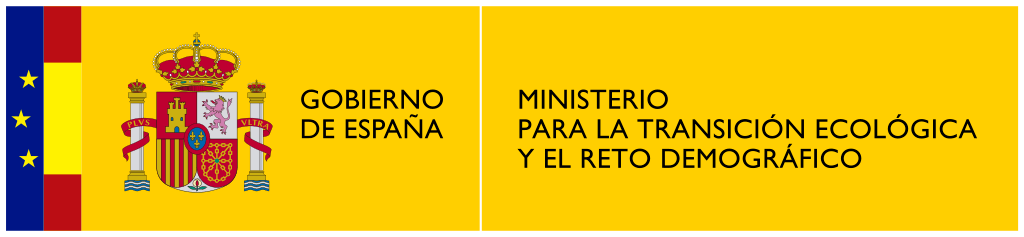 PLVS VLTRA

GOBIERNO DE ESPAÑA

MINISTERIO PARA LA TRANSICIÓN ECOLÓGICA Y EL RETO DEMOGRÁFICO